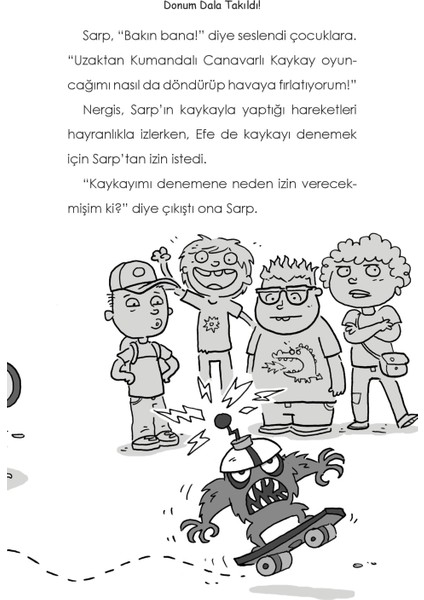 Donum Dala Takıldı!

Sarp, "Bakın bana!" diye seslendi çocuklara. "Uzaktan Kumandalı Canavarlı Kaykay oyuncağımı nasıl da döndürüp havaya fırlatıyorum!"

Nergis, Sarp'ın kaykayla yaptığı hareketleri hayranlıkla izlerken, Efe de kaykayı denemek için Sarp'tan izin istedi.

"Kaykayımı denemene neden izin verecekmişim ki?" diye çıkıştı ona Sarp.